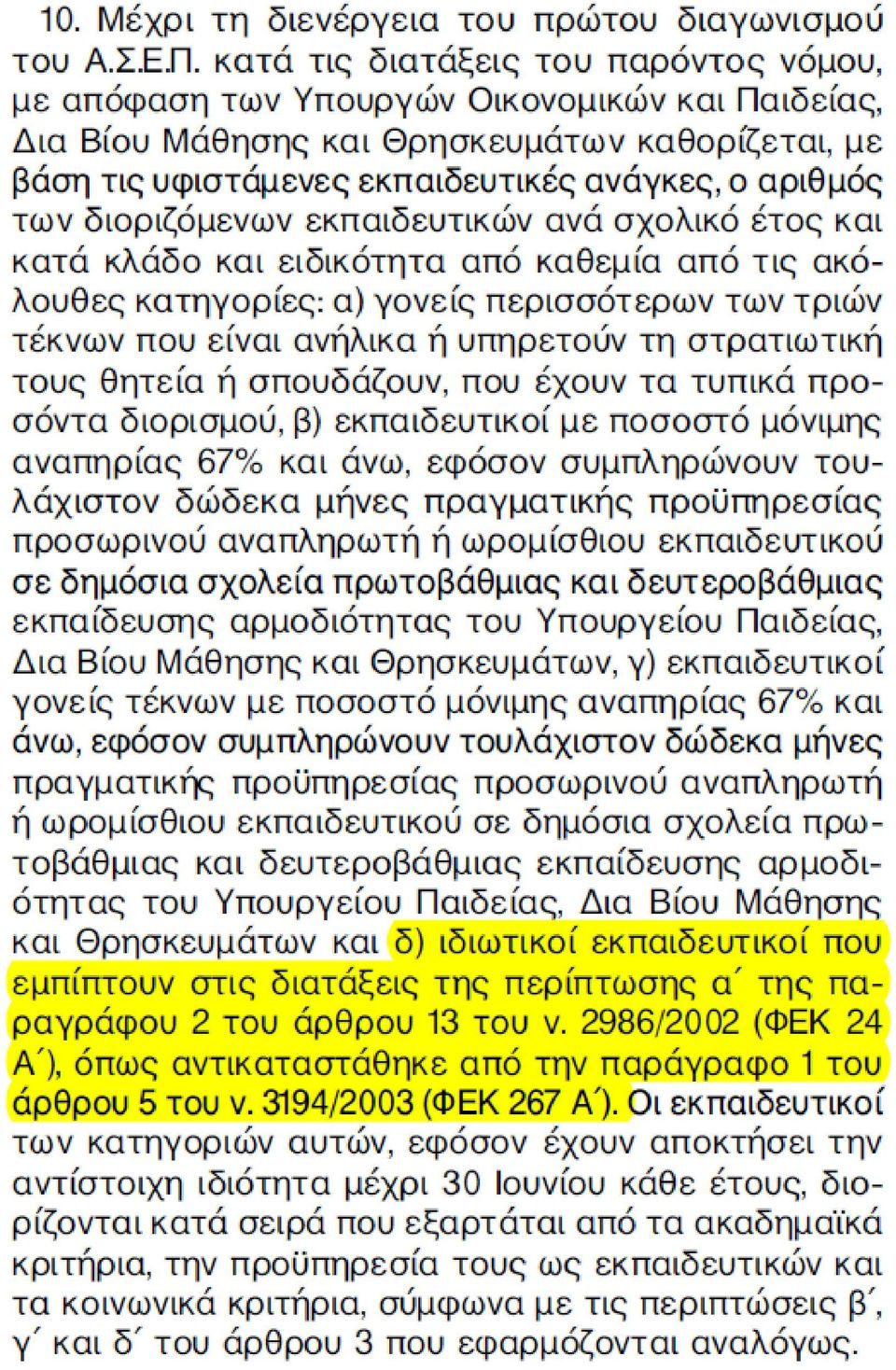 10. Μέχρι τη διενέργεια του πρώτου διαγωνισμού του Α.Σ.Ε.Π. κατά τις διατάξεις του παρόντος νόμου, με απόφαση των Υπουργών Οικονομικών και Παιδείας, Δια Βίου Μάθησης και Θρησκευμάτων καθορίζεται, με βάση τις υφιστάμενες εκπαιδευτικές ανάγκες, ο αριθμός των διοριζόμενων εκπαιδευτικών ανά σχολικό έτος και κατά κλάδο και ειδικότητα από καθεμία από τις ακόλουθες κατηγορίες: α) γονείς περισσότερων των τριών τέκνων που είναι ανήλικα ή υπηρετούν τη στρατιωτική τους θητεία ή σπουδάζουν, που έχουν τα τυπικά προσόντα διορισμού, β) εκπαιδευτικοί με ποσοστό μόνιμης αναπηρίας 67% και άνω, εφόσον συμπληρώνουν τουλάχιστον δώδεκα μήνες πραγματικής προϋπηρεσίας προσωρινού αναπληρωτή ή ωρομίσθιου εκπαιδευτικού σε δημόσια σχολεία πρωτοβάθμιας και δευτεροβάθμιας εκπαίδευσης αρμοδιότητας του Υπουργείου Παιδείας, Δια Βίου Μάθησης και Θρησκευμάτων, γ) εκπαιδευτικοί γονείς τέκνων με ποσοστό μόνιμης αναπηρίας 67% και άνω, εφόσον συμπληρώνουν τουλάχιστον δώδεκα μήνες πραγματικής προϋπηρεσίας προσωρινού αναπληρωτή ή ωρομίσθιου εκπαιδευτικού σε δημόσια σχολεία πρωτοβάθμιας και δευτεροβάθμιας εκπαίδευσης αρμοδιότητας του Υπουργείου Παιδείας, Δια Βίου Μάθησης και Θρησκευμάτων και δ) ιδιωτικοί εκπαιδευτικοί που εμπίπτουν στις διατάξεις της περίπτωσης α΄ της παραγράφου 2 του άρθρου 13 του ν. 2986/2002 (ΦΕΚ 24 Α΄), όπως αντικαταστάθηκε από την παράγραφο 1 του άρθρου 5 του ν. 3194/2003 (ΦΕΚ 267 Α΄). Οι εκπαιδευτικοί των κατηγοριών αυτών, εφόσον έχουν αποκτήσει την αντίστοιχη ιδιότητα μέχρι 30 Ιουνίου κάθε έτους, διορίζονται κατά σειρά που εξαρτάται από τα ακαδημαϊκά κριτήρια, την προϋπηρεσία τους ως εκπαιδευτικών και τα κοινωνικά κριτήρια, σύμφωνα με τις περιπτώσεις β΄, γ΄ και δ΄ του άρθρου 3 που εφαρμόζονται αναλόγως.